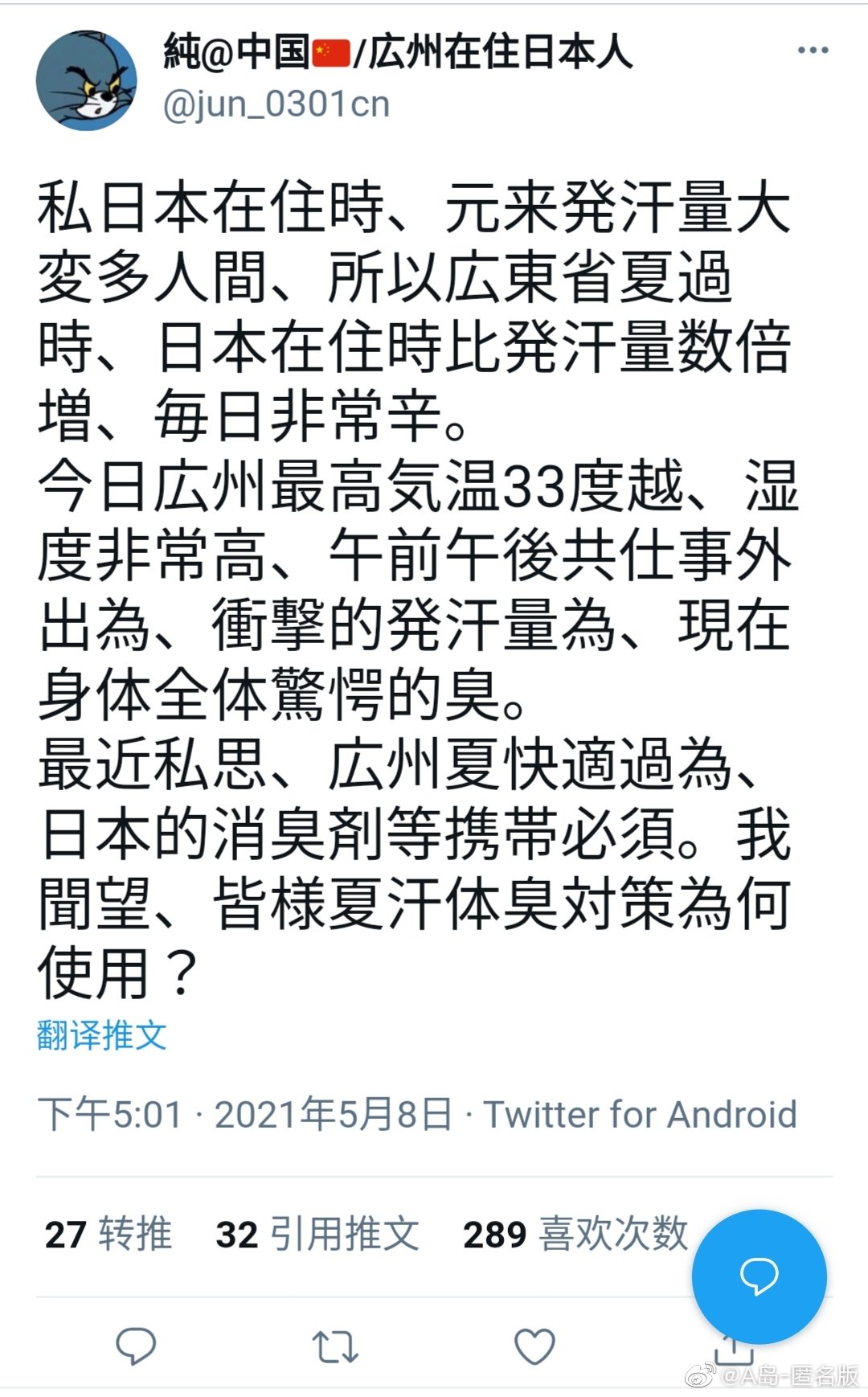 純@中国🇨🇳/広州在住日本人
@jun_0301cn

私日本在住時、元来発汗量大変多人間、所以広東省夏過時、日本在住時比発汗量数倍増、毎日非常辛。
今日広州最高気温33度越、湿度非常高、午前午後共仕事外出為、衝撃的発汗量為、現在身体全体驚愕的臭。
最近私思、広州夏快適過為、日本的消臭剤等携帯必須。我聞望、皆様夏汗体臭対策為何使用？
翻译推文

下午5:01 · 2021年5月8日 · Twitter for Android

27 转推 32 引用推文 289 喜欢次数

@A岛-匿名版